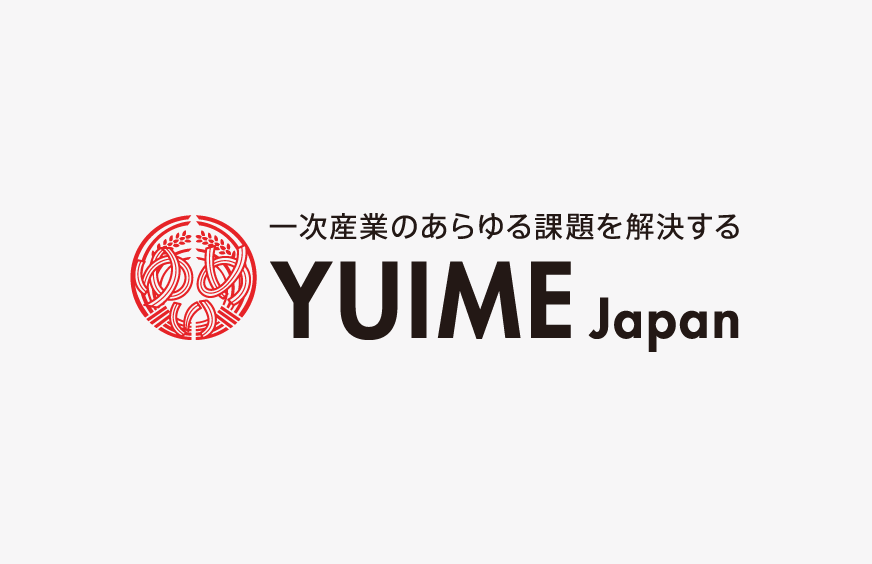 一次産業のあらゆる課題を解決する
YUIME Japan